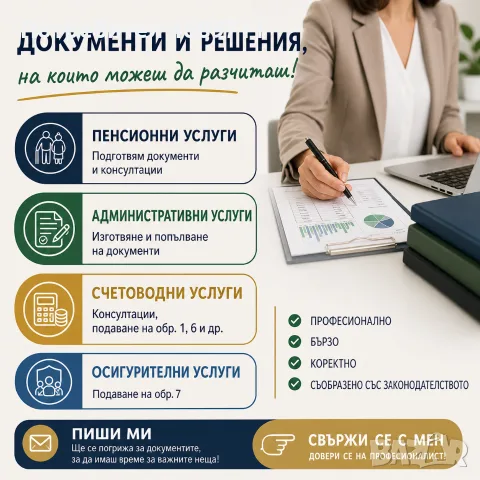 ДОКУМЕНТИ И РЕШЕНИЯ,
на които можеш да разчиташ!

ПЕНСИОННИ УСЛУГИ
Подготвям документи и консултации

АДМИНИСТРАТИВНИ УСЛУГИ
Изготвяне и попълване на документи

СЧЕТОВОДНИ УСЛУГИ
Консултации, подаване на обр. 1, 6 и др.

ОСИГУРИТЕЛНИ УСЛУГИ
Подаване на обр. 7

ПРОФЕСИОНАЛНО
БЪРЗО
КОРЕКТНО
СЪОБРАЗЕНО СЪС ЗАКОНОДАТЕЛСТВОТО

ПИШИ МИ
Ще се погрижа за документите, за да имаш време за важните неща!

СВЪРЖИ СЕ С МЕН
ДОВЕРИ СЕ НА ПРОФЕСИОНАЛИСТ!

BAZAR